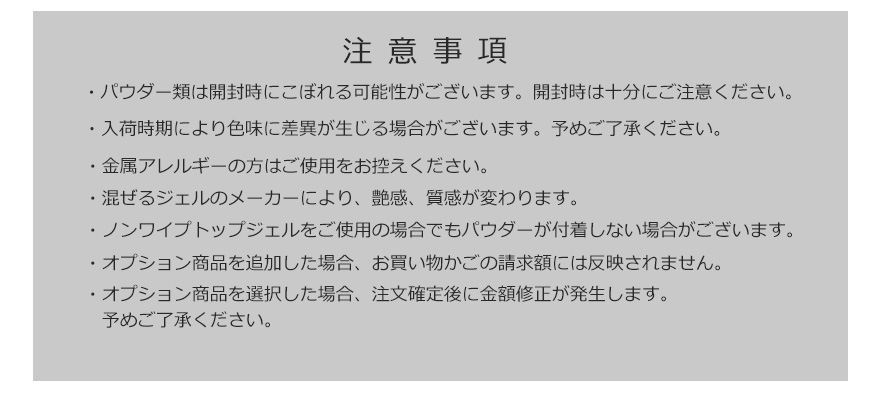 注意事項

・パウダー類は開封時にこぼれる可能性がございます。開封時は十分にご注意ください。

・入荷時期により色味に差異が生じる場合がございます。予めご了承ください。

・金属アレルギーの方はご使用をお控えください。

・混ぜるジェルのメーカーにより、艶感、質感が変わります。

・ノンワイプトップジェルをご使用の場合でもパウダーが付着しない場合がございます。

・オプション商品を追加した場合、お買い物かごの請求額には反映されません。

・オプション商品を選択した場合、注文確定後に金額修正が発生します。予めご了承ください。